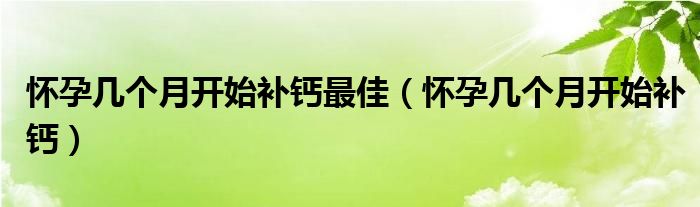 怀孕几个月开始补钙最佳（怀孕几个月开始补钙）